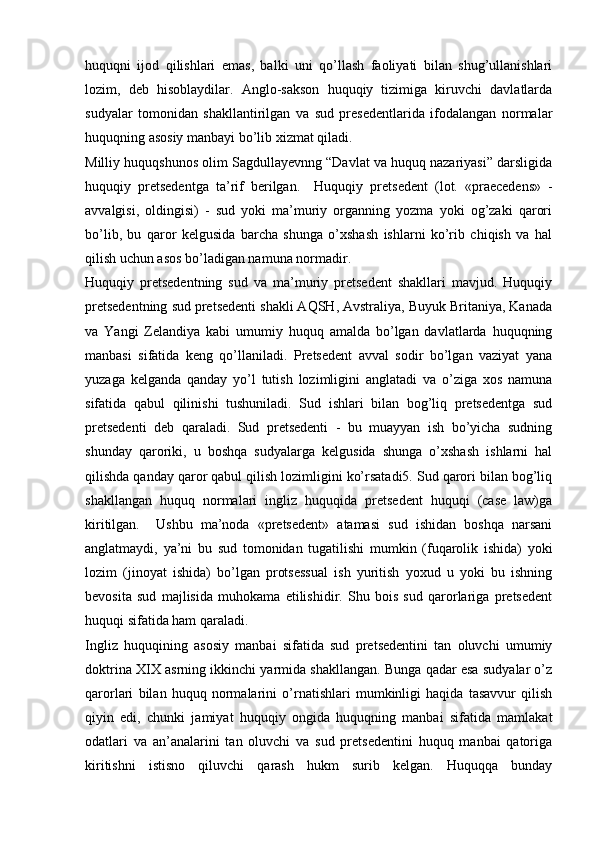 huquqni ijod qilishlari emas, balki uni qo’llash faoliyati bilan shug’ullanishlari lozim, deb hisoblaydilar. Anglo-sakson huquqiy tizimiga kiruvchi davlatlarda sudyalar tomonidan shakllantirilgan va sud presedentlarida ifodalangan normalar huquqning asosiy manbayi bo’lib xizmat qiladi.

Milliy huquqshunos olim Sagdullayevnng “Davlat va huquq nazariyasi” darsligida huquqiy pretsedentga ta’rif berilgan.  Huquqiy pretsedent (lot. «praecedens» - avvalgisi, oldingisi) - sud yoki ma’muriy organning yozma yoki og’zaki qarori bo’lib, bu qaror kelgusida barcha shunga o’xshash ishlarni ko’rib chiqish va hal qilish uchun asos bo’ladigan namuna normadir.

Huquqiy pretsedentning sud va ma’muriy pretsedent shakllari mavjud. Huquqiy pretsedentning sud pretsedenti shakli AQSH, Avstraliya, Buyuk Britaniya, Kanada va Yangi Zelandiya kabi umumiy huquq amalda bo’lgan davlatlarda huquqning manbasi sifatida keng qo’llaniladi. Pretsedent avval sodir bo’lgan vaziyat yana yuzaga kelganda qanday yo’l tutish lozimligini anglatadi va o’ziga xos namuna sifatida qabul qilinishi tushuniladi. Sud ishlari bilan bog’liq pretsedentga sud pretsedenti deb qaraladi. Sud pretsedenti - bu muayyan ish bo’yicha sudning shunday qaroriki, u boshqa sudyalarga kelgusida shunga o’xshash ishlarni hal qilishda qanday qaror qabul qilish lozimligini ko’rsatadi5. Sud qarori bilan bog’liq shakllangan huquq normalari ingliz huquqida pretsedent huquqi (case law)ga kiritilgan.  Ushbu ma’noda «pretsedent» atamasi sud ishidan boshqa narsani anglatmaydi, ya’ni bu sud tomonidan tugatilishi mumkin (fuqarolik ishida) yoki lozim (jinoyat ishida) bo’lgan protsessual ish yuritish yoxud u yoki bu ishning bevosita sud majlisida muhokama etilishidir. Shu bois sud qarorlariga pretsedent huquqi sifatida ham qaraladi.

Ingliz huquqining asosiy manbai sifatida sud pretsedentini tan oluvchi umumiy doktrina XIX asrning ikkinchi yarmida shakllangan. Bunga qadar esa sudyalar o’z qarorlari bilan huquq normalarini o’rnatishlari mumkinligi haqida tasavvur qilish qiyin edi, chunki jamiyat huquqiy ongida huquqning manbai sifatida mamlakat odatlari va an’analarini tan oluvchi va sud pretsedentini huquq manbai qatoriga kiritishni istisno qiluvchi qarash hukm surib kelgan. Huquqqa bunday